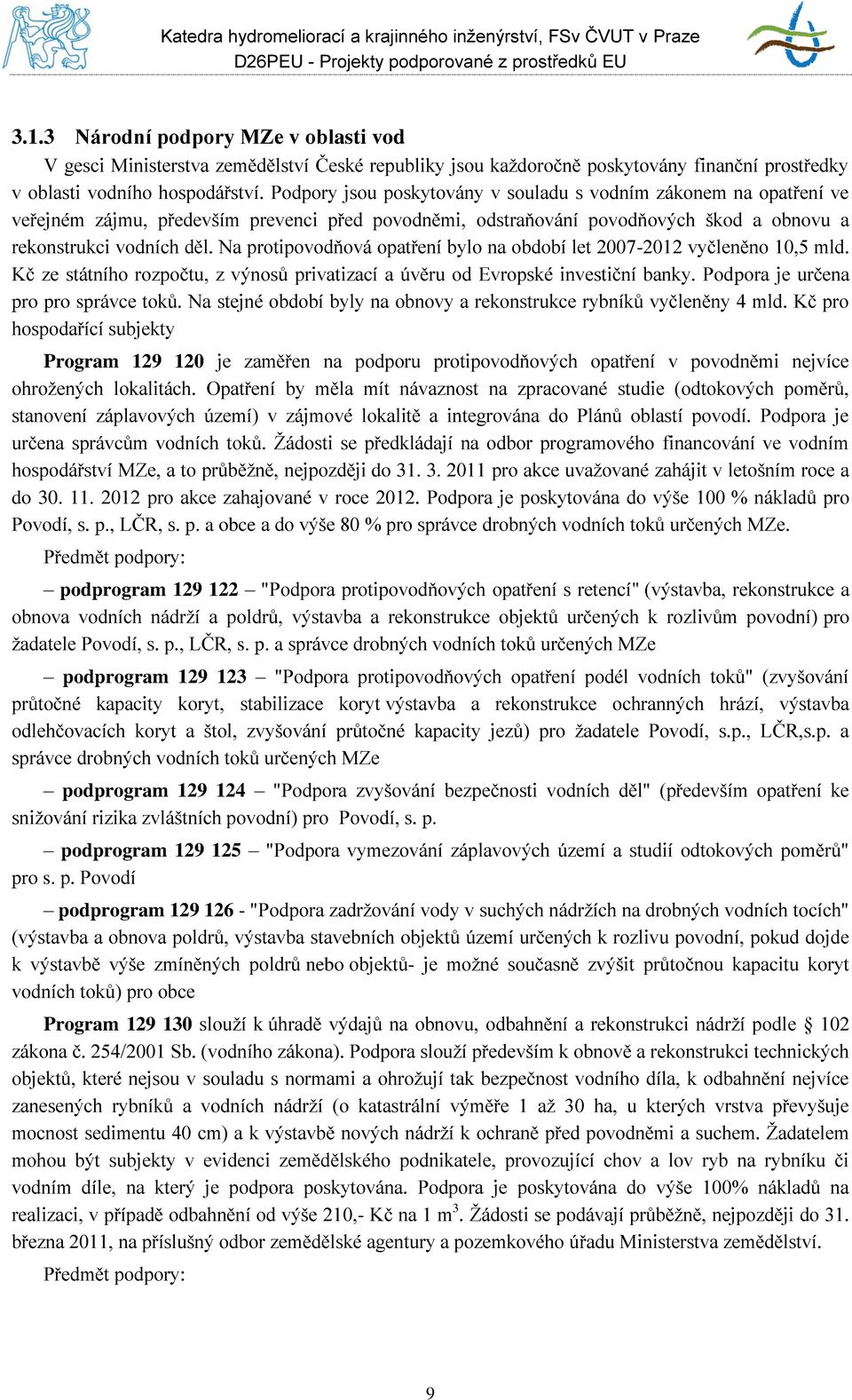 Katedra hydromeliorací a krajinného inženýrství, FSv ČVUT v Praze
D26PEU - Projekty podporované z prostředků EU

3.1.3 Národní podpory MZe v oblasti vod

V gesci Ministerstva zemědělství České republiky jsou každoročně poskytovány finanční prostředky v oblasti vodního hospodářství. Podpory jsou poskytovány v souladu s vodním zákonem na opatření ve veřejném zájmu, především prevenci před povodněmi, odstraňování povodňových škod a obnovu a rekonstrukci vodních děl. Na protipovodňová opatření bylo na období let 2007-2012 vyčleněno 10,5 mld. Kč ze státního rozpočtu, z výnosů privatizací a úvěru od Evropské investiční banky. Podpora je určena pro pro správce toků. Na stejné období byly na obnovy a rekonstrukce rybníků vyčleněny 4 mld. Kč pro hospodařící subjekty

Program 129 120 je zaměřen na podporu protipovodňových opatření v povodněmi nejvíce ohrožených lokalitách. Opatření by měla mít návaznost na zpracované studie (odtokových poměrů, stanovení záplavových území) v zájmové lokalitě a integrována do Plánů oblastí povodí. Podpora je určena správcům vodních toků. Žádosti se předkládají na odbor programového financování ve vodním hospodářství MZe, a to průběžně, nejpozději do 31. 3. 2011 pro akce uvažované zahájit v letošním roce a do 30. 11. 2012 pro akce zahajované v roce 2012. Podpora je poskytována do výše 100 % nákladů pro Povodí, s. p., LČR, s. p. a obce a do výše 80 % pro správce drobných vodních toků určených MZe.

Předmět podpory:

– podprogram 129 122 – "Podpora protipovodňových opatření s retencí" (výstavba, rekonstrukce a obnova vodních nádrží a poldrů, výstavba a rekonstrukce objektů určených k rozlivům povodní) pro žadatele Povodí, s. p., LČR, s. p. a správce drobných vodních toků určených MZe

– podprogram 129 123 – "Podpora protipovodňových opatření podél vodních toků" (zvyšování průtočné kapacity koryt, stabilizace koryt výstavba a rekonstrukce ochranných hrází, výstavba odlehčovacích koryt a štol, zvyšování průtočné kapacity jezů) pro žadatele Povodí, s.p., LČR,s.p. a správce drobných vodních toků určených MZe

– podprogram 129 124 – "Podpora zvyšování bezpečnosti vodních děl" (především opatření ke snižování rizika zvláštních povodní) pro Povodí, s. p.

– podprogram 129 125 – "Podpora vymezování záplavových území a studií odtokových poměrů" pro s. p. Povodí

– podprogram 129 126 - "Podpora zadržování vody v suchých nádržích na drobných vodních tocích" (výstavba a obnova poldrů, výstavba stavebních objektů území určených k rozlivu povodní, pokud dojde k výstavbě výše zmíněných poldrů nebo objektů- je možné současně zvýšit průtočnou kapacitu koryt vodních toků) pro obce

Program 129 130 slouží k úhradě výdajů na obnovu, odbahnění a rekonstrukci nádrží podle § 102 zákona č. 254/2001 Sb. (vodního zákona). Podpora slouží především k obnově a rekonstrukci technických objektů, které nejsou v souladu s normami a ohrožují tak bezpečnost vodního díla, k odbahnění nejvíce zanesených rybníků a vodních nádrží (o katastrální výměře 1 až 30 ha, u kterých vrstva převyšuje mocnost sedimentu 40 cm) a k výstavbě nových nádrží k ochraně před povodněmi a suchem. Žadatelem mohou být subjekty v evidenci zemědělského podnikatele, provozující chov a lov ryb na rybníku či vodním díle, na který je podpora poskytována. Podpora je poskytována do výše 100% nákladů na realizaci, v případě odbahnění od výše 210,- Kč na 1 m$^3$. Žádosti se podávají průběžně, nejpozději do 31. března 2011, na příslušný odbor zemědělské agentury a pozemkového úřadu Ministerstva zemědělství.

Předmět podpory:

9